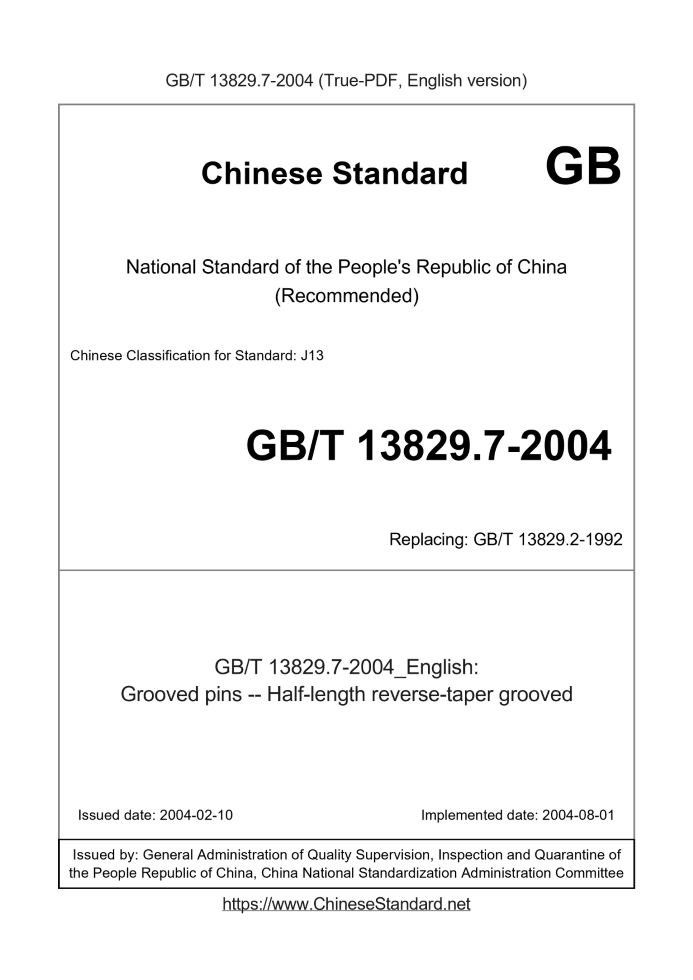 GB/T 13829.7-2004 (True-PDF, English version)

Chinese Standard GB

National Standard of the People's Republic of China
(Recommended)

Chinese Classification for Standard: J13

GB/T 13829.7-2004

Replacing: GB/T 13829.2-1992

GB/T 13829.7-2004_English:
Grooved pins -- Half-length reverse-taper grooved

Issued date: 2004-02-10

Implemented date: 2004-08-01

Issued by: General Administration of Quality Supervision, Inspection and Quarantine of the People Republic of China, China National Standardization Administration Committee

https://www.ChineseStandard.net